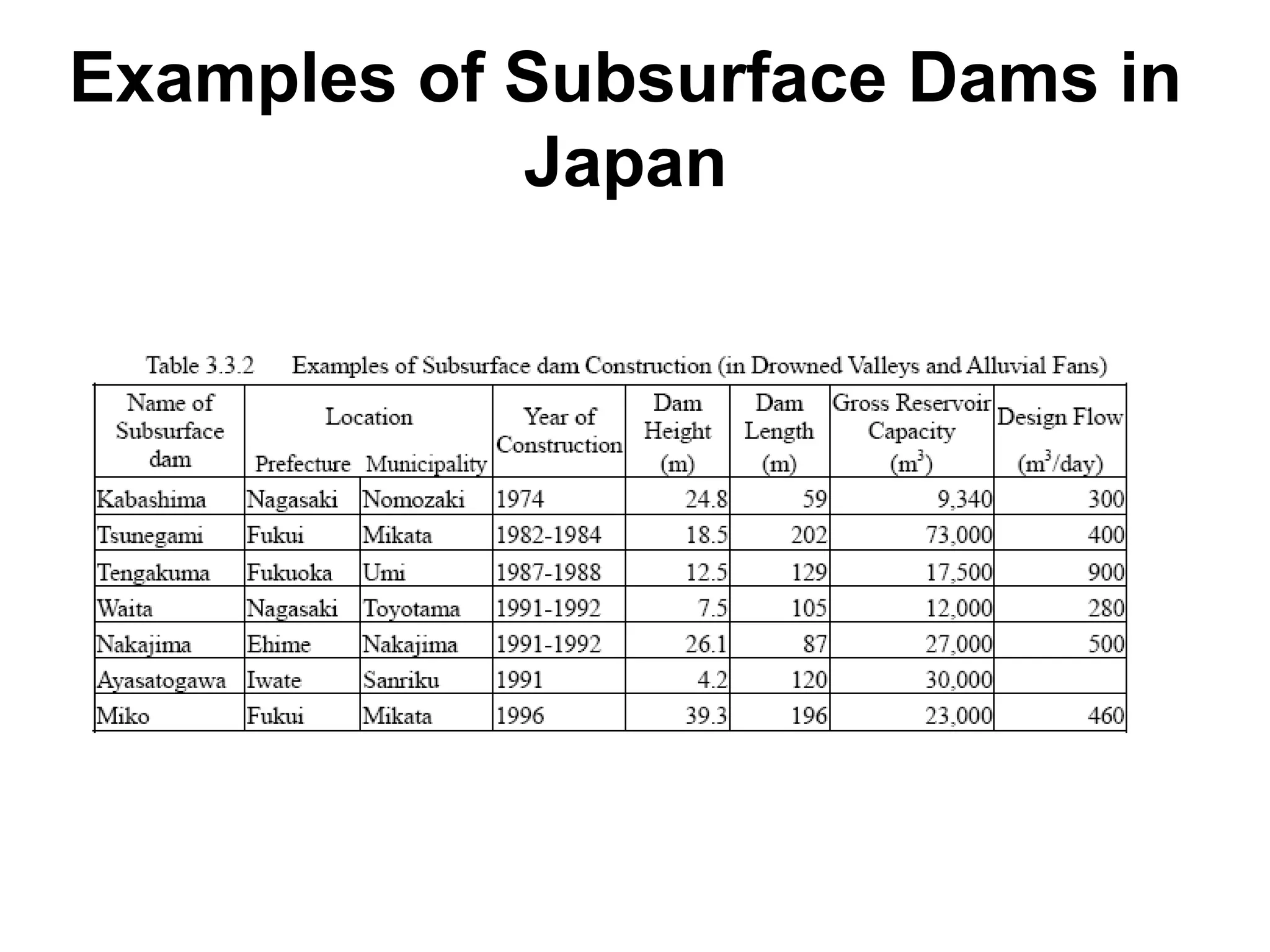 Examples of Subsurface Dams in Japan

Table 3.3.2 Examples of Subsurface dam Construction (in Drowned Valleys and Alluvial Fans)

| Name of Subsurface dam | Location Prefecture | Location Municipality | Year of Construction | Dam Height (m) | Dam Length (m) | Gross Reservoir Capacity ($m^3$) | Design Flow ($m^3$/day) |
|---|---|---|---|---|---|---|---|
| Kabashima | Nagasaki | Nomozaki | 1974 | 24.8 | 59 | 9,340 | 300 |
| Tsunegami | Fukui | Mikata | 1982-1984 | 18.5 | 202 | 73,000 | 400 |
| Tengakuma | Fukuoka | Umi | 1987-1988 | 12.5 | 129 | 17,500 | 900 |
| Waita | Nagasaki | Toyotama | 1991-1992 | 7.5 | 105 | 12,000 | 280 |
| Nakajima | Ehime | Nakajima | 1991-1992 | 26.1 | 87 | 27,000 | 500 |
| Ayasatogawa | Iwate | Sanriku | 1991 | 4.2 | 120 | 30,000 | |
| Miko | Fukui | Mikata | 1996 | 39.3 | 196 | 23,000 | 460 |